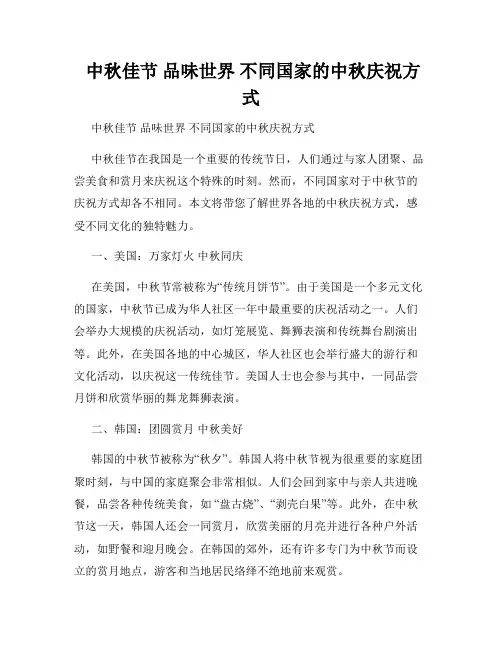 中秋佳节 品味世界 不同国家的中秋庆祝方式

中秋佳节 品味世界 不同国家的中秋庆祝方式

中秋佳节在我国是一个重要的传统节日，人们通过与家人团聚、品尝美食和赏月来庆祝这个特殊的时刻。然而，不同国家对于中秋节的庆祝方式却各不相同。本文将带您了解世界各地的中秋庆祝方式，感受不同文化的独特魅力。

一、美国：万家灯火 中秋同庆

在美国，中秋节常被称为“传统月饼节”。由于美国是一个多元文化的国家，中秋节已成为华人社区一年中最重要的庆祝活动之一。人们会举办大规模的庆祝活动，如灯笼展览、舞狮表演和传统舞台剧演出等。此外，在美国各地的中心城区，华人社区也会举行盛大的游行和文化活动，以庆祝这一传统佳节。美国人士也会参与其中，一同品尝月饼和欣赏华丽的舞龙舞狮表演。

二、韩国：团圆赏月 中秋美好

韩国的中秋节被称为“秋夕”。韩国人将中秋节视为很重要的家庭团聚时刻，与中国的家庭聚会非常相似。人们会回到家中与亲人共进晚餐，品尝各种传统美食，如“盘古烧”、“剥壳白果”等。此外，在中秋节这一天，韩国人还会一同赏月，欣赏美丽的月亮并进行各种户外活动，如野餐和迎月晚会。在韩国的郊外，还有许多专门为中秋节而设立的赏月地点，游客和当地居民络绎不绝地前来观赏。